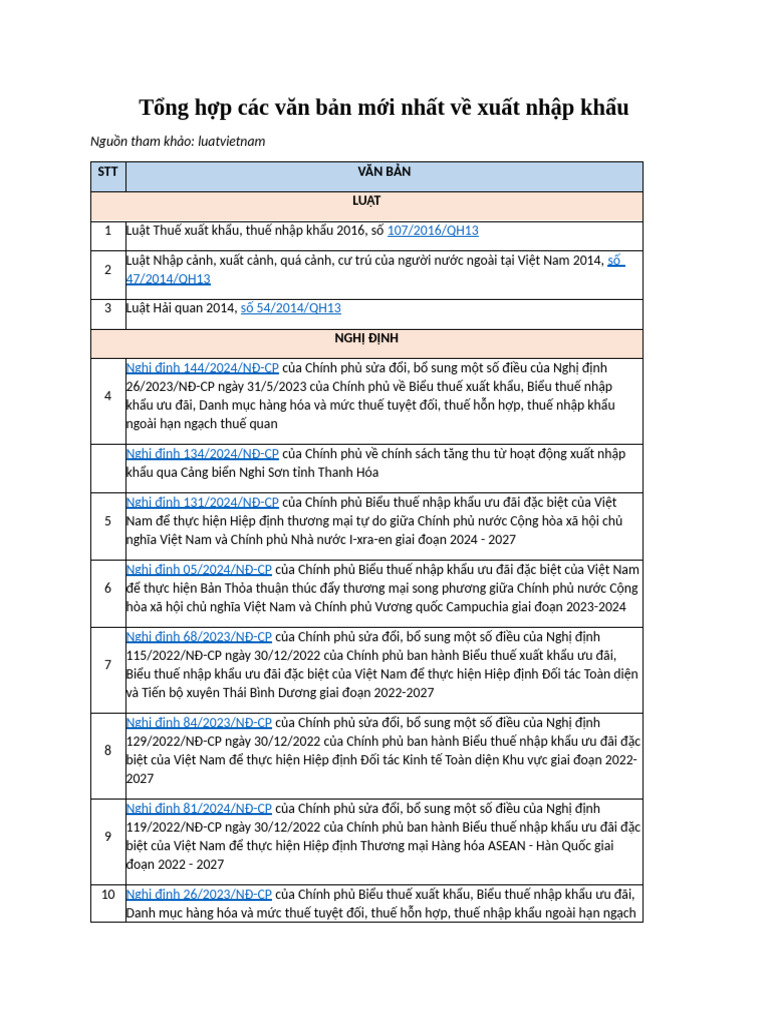 Tổng hợp các văn bản mới nhất về xuất nhập khẩu

Nguồn tham khảo: luatvietnam

| STT | VĂN BẢN |
|---|---|
| | LUẬT |
| 1 | Luật Thuế xuất khẩu, thuế nhập khẩu 2016, số 107/2016/QH13 |
| 2 | Luật Nhập cảnh, xuất cảnh, quá cảnh, cư trú của người nước ngoài tại Việt Nam 2014, số 47/2014/QH13 |
| 3 | Luật Hải quan 2014, số 54/2014/QH13 |
| | NGHỊ ĐỊNH |
| 4 | Nghị định 144/2024/NĐ-CP của Chính phủ sửa đổi, bổ sung một số điều của Nghị định 26/2023/NĐ-CP ngày 31/5/2023 của Chính phủ về Biểu thuế xuất khẩu, Biểu thuế nhập khẩu ưu đãi, Danh mục hàng hóa và mức thuế tuyệt đối, thuế hỗn hợp, thuế nhập khẩu ngoài hạn ngạch thuế quan |
| | Nghị định 134/2024/NĐ-CP của Chính phủ về chính sách tăng thu từ hoạt động xuất nhập khẩu qua Cảng biển Nghi Sơn tỉnh Thanh Hóa |
| 5 | Nghị định 131/2024/NĐ-CP của Chính phủ Biểu thuế nhập khẩu ưu đãi đặc biệt của Việt Nam để thực hiện Hiệp định thương mại tự do giữa Chính phủ nước Cộng hòa xã hội chủ nghĩa Việt Nam và Chính phủ Nhà nước I-xra-en giai đoạn 2024 - 2027 |
| 6 | Nghị định 05/2024/NĐ-CP của Chính phủ Biểu thuế nhập khẩu ưu đãi đặc biệt của Việt Nam để thực hiện Bản Thỏa thuận thúc đẩy thương mại song phương giữa Chính phủ nước Cộng hòa xã hội chủ nghĩa Việt Nam và Chính phủ Vương quốc Campuchia giai đoạn 2023-2024 |
| 7 | Nghị định 68/2023/NĐ-CP của Chính phủ sửa đổi, bổ sung một số điều của Nghị định 115/2022/NĐ-CP ngày 30/12/2022 của Chính phủ ban hành Biểu thuế xuất khẩu ưu đãi, Biểu thuế nhập khẩu ưu đãi đặc biệt của Việt Nam để thực hiện Hiệp định Đối tác Toàn diện và Tiến bộ xuyên Thái Bình Dương giai đoạn 2022-2027 |
| 8 | Nghị định 84/2023/NĐ-CP của Chính phủ sửa đổi, bổ sung một số điều của Nghị định 129/2022/NĐ-CP ngày 30/12/2022 của Chính phủ ban hành Biểu thuế nhập khẩu ưu đãi đặc biệt của Việt Nam để thực hiện Hiệp định Đối tác Kinh tế Toàn diện Khu vực giai đoạn 2022-2027 |
| 9 | Nghị định 81/2024/NĐ-CP của Chính phủ sửa đổi, bổ sung một số điều của Nghị định 119/2022/NĐ-CP ngày 30/12/2022 của Chính phủ ban hành Biểu thuế nhập khẩu ưu đãi đặc biệt của Việt Nam để thực hiện Hiệp định Thương mại Hàng hóa ASEAN - Hàn Quốc giai đoạn 2022 - 2027 |
| 10 | Nghị định 26/2023/NĐ-CP của Chính phủ Biểu thuế xuất khẩu, Biểu thuế nhập khẩu ưu đãi, Danh mục hàng hóa và mức thuế tuyệt đối, thuế hỗn hợp, thuế nhập khẩu ngoài hạn ngạch |